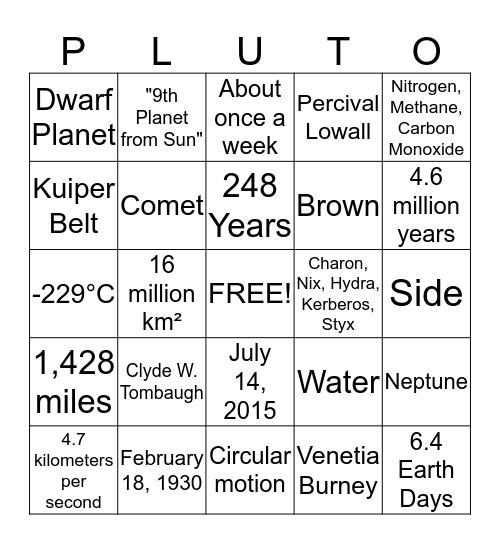 | P | L | U | T | O |
|---|---|---|---|---|
| Dwarf Planet | "9th Planet from Sun" | About once a week | Percival Lowall | Nitrogen, Methane, Carbon Monoxide |
| Kuiper Belt | Comet | 248 Years | Brown | 4.6 million years |
| -229°C | 16 million km² | FREE! | Charon, Nix, Hydra, Kerberos, Styx | Side |
| 1,428 miles | Clyde W. Tombaugh | July 14, 2015 | Water | Neptune |
| 4.7 kilometers per second | February 18, 1930 | Circular motion | Venetia Burney | 6.4 Earth Days |